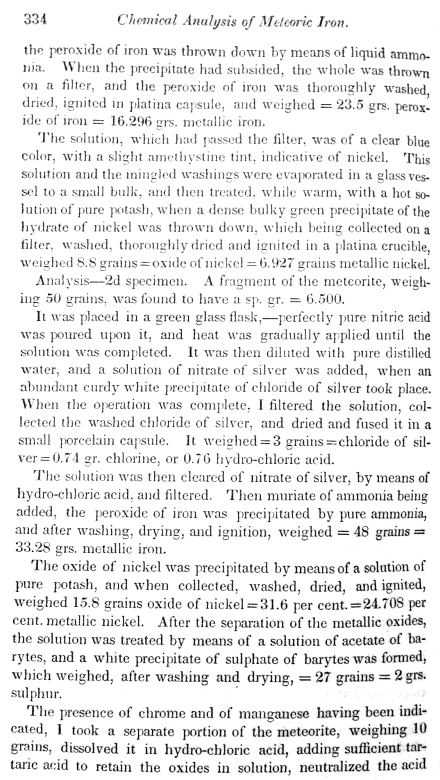 334 Chemical Analysis of Meteoric Iron.

the peroxide of iron was thrown down by means of liquid ammonia. When the precipitate had subsided, the whole was thrown on a filter, and the peroxide of iron was thoroughly washed, dried, ignited in platina capsule, and weighed = 23.5 grs. peroxide of iron = 16.296 grs. metallic iron.

The solution, which had passed the filter, was of a clear blue color, with a slight amethystine tint, indicative of nickel. This solution and the mingled washings were evaporated in a glass vessel to a small bulk, and then treated, while warm, with a hot solution of pure potash, when a dense bulky green precipitate of the hydrate of nickel was thrown down, which being collected on a filter, washed, thoroughly dried and ignited in a platina crucible, weighed 8.8 grains = oxide of nickel = 6.927 grains metallic nickel.

Analysis—2d specimen. A fragment of the meteorite, weighing 50 grains, was found to have a sp. gr. = 6.500.

It was placed in a green glass flask,—perfectly pure nitric acid was poured upon it, and heat was gradually applied until the solution was completed. It was then diluted with pure distilled water, and a solution of nitrate of silver was added, when an abundant curdy white precipitate of chloride of silver took place. When the operation was complete, I filtered the solution, collected the washed chloride of silver, and dried and fused it in a small porcelain capsule. It weighed = 3 grains = chloride of silver = 0.74 gr. chlorine, or 0.76 hydro-chloric acid.

The solution was then cleared of nitrate of silver, by means of hydro-chloric acid, and filtered. Then muriate of ammonia being added, the peroxide of iron was precipitated by pure ammonia, and after washing, drying, and ignition, weighed = 48 grains = 33.28 grs. metallic iron.

The oxide of nickel was precipitated by means of a solution of pure potash, and when collected, washed, dried, and ignited, weighed 15.8 grains oxide of nickel = 31.6 per cent. = 24.708 per cent. metallic nickel. After the separation of the metallic oxides, the solution was treated by means of a solution of acetate of barytes, and a white precipitate of sulphate of barytes was formed, which weighed, after washing and drying, = 27 grains = 2 grs. sulphur.

The presence of chrome and of manganese having been indicated, I took a separate portion of the meteorite, weighing 10 grains, dissolved it in hydro-chloric acid, adding sufficient tartaric acid to retain the oxides in solution, neutralized the acid